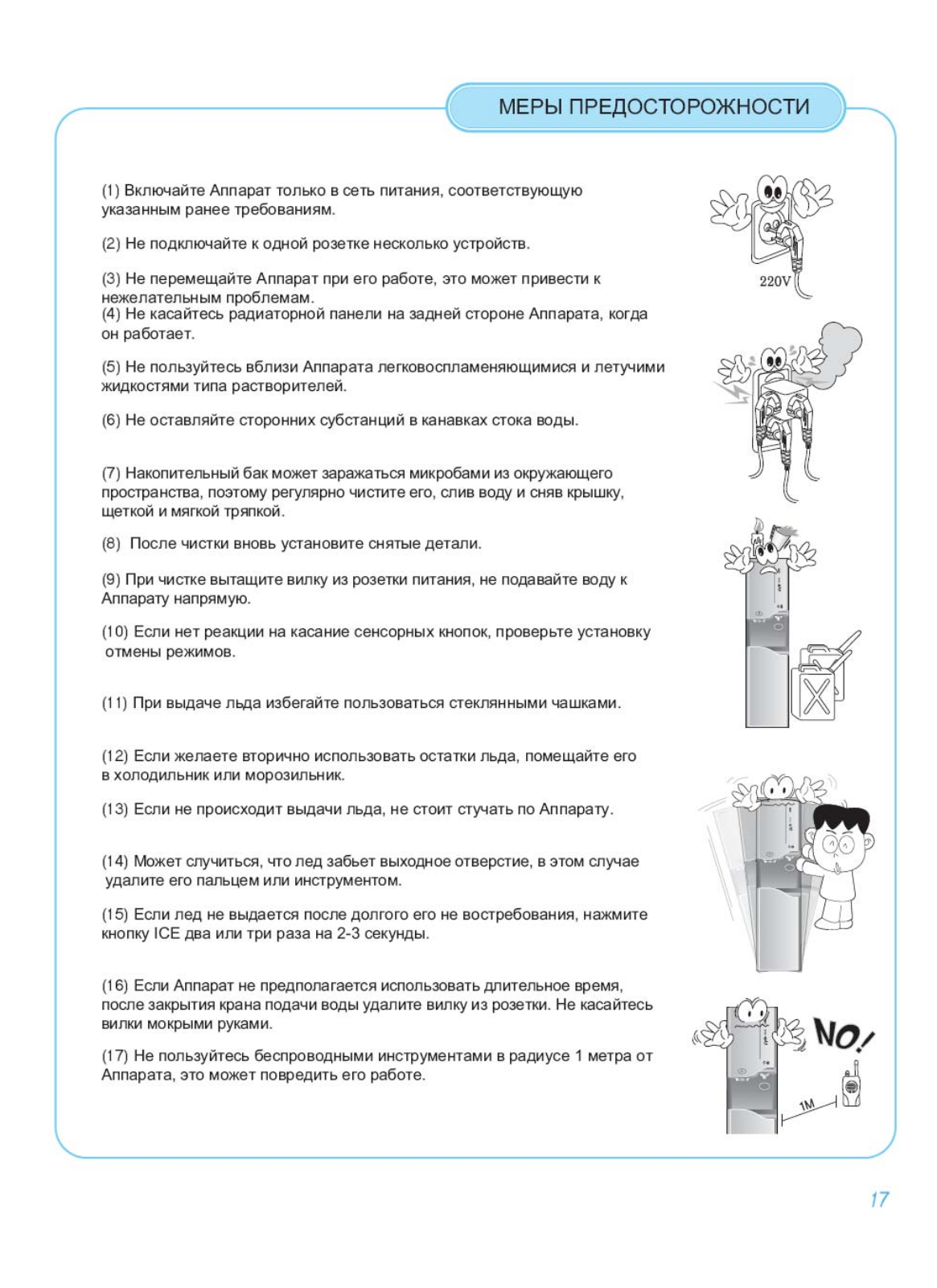 МЕРЫ ПРЕДОСТОРОЖНОСТИ

(1) Включайте Аппарат только в сеть питания, соответствующую указанным ранее требованиям.

(2) Не подключайте к одной розетке несколько устройств.

(3) Не перемещайте Аппарат при его работе, это может привести к нежелательным проблемам.
(4) Не касайтесь радиаторной панели на задней стороне Аппарата, когда он работает.

(5) Не пользуйтесь вблизи Аппарата легковоспламеняющимися и летучими жидкостями типа растворителей.

(6) Не оставляйте сторонних субстанций в канавках стока воды.

(7) Накопительный бак может заражаться микробами из окружающего пространства, поэтому регулярно чистите его, слив воду и сняв крышку, щеткой и мягкой тряпкой.

(8) После чистки вновь установите снятые детали.

(9) При чистке вытащите вилку из розетки питания, не подавайте воду к Аппарату напрямую.

(10) Если нет реакции на касание сенсорных кнопок, проверьте установку отмены режимов.

(11) При выдаче льда избегайте пользоваться стеклянными чашками.

(12) Если желаете вторично использовать остатки льда, помещайте его в холодильник или морозильник.

(13) Если не происходит выдачи льда, не стоит стучать по Аппарату.

(14) Может случиться, что лед забьет выходное отверстие, в этом случае удалите его пальцем или инструментом.

(15) Если лед не выдается после долгого его не востребования, нажмите кнопку ICE два или три раза на 2-3 секунды.

(16) Если Аппарат не предполагается использовать длительное время, после закрытия крана подачи воды удалите вилку из розетки. Не касайтесь вилки мокрыми руками.

(17) Не пользуйтесь беспроводными инструментами в радиусе 1 метра от Аппарата, это может повредить его работе.

220V

NO!

1M

17